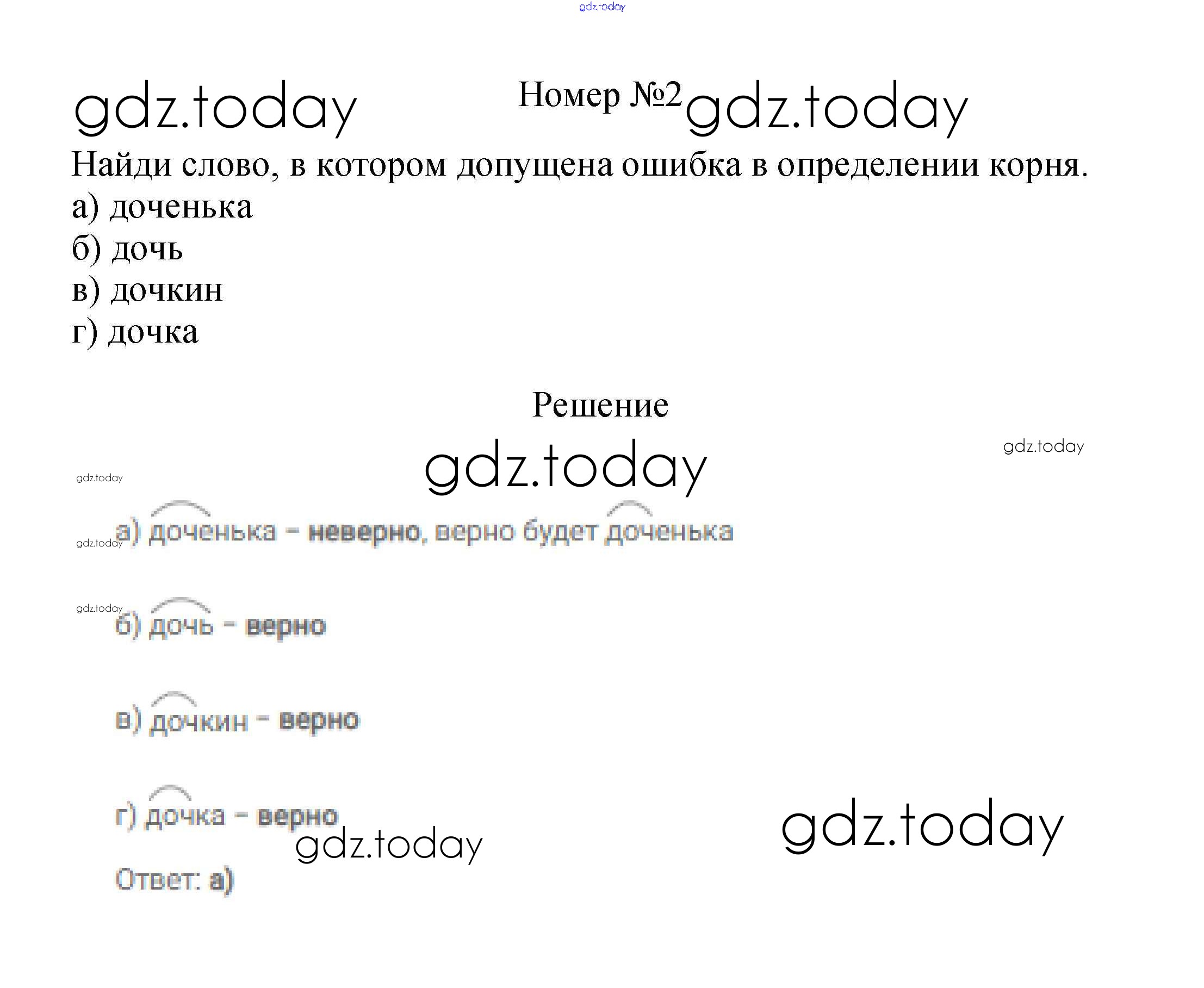 Номер №2

Найди слово, в котором допущена ошибка в определении корня.
а) доченька
б) дочь
в) дочкин
г) дочка

Решение

а) доченька - неверно, верно будет доченька

б) дочь - верно

в) дочкин - верно

г) дочка - верно

Ответ: а)

gdz.today